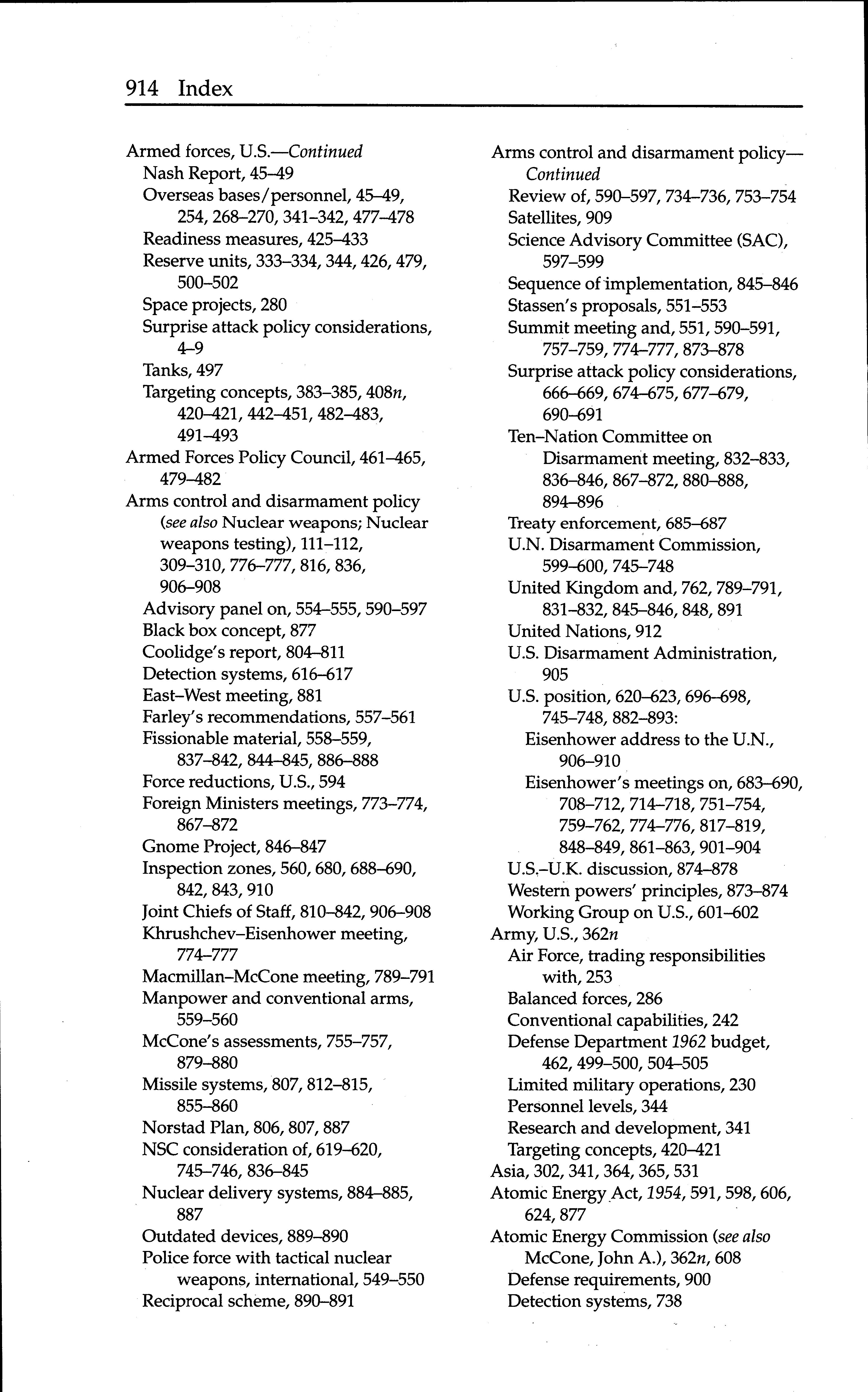 914 Index

Armed forces, U.S.—Continued
Nash Report, 45–49
Overseas bases/personnel, 45–49, 254, 268–270, 341–342, 477–478
Readiness measures, 425–433
Reserve units, 333–334, 344, 426, 479, 500–502
Space projects, 280
Surprise attack policy considerations, 4–9
Tanks, 497
Targeting concepts, 383–385, 408n, 420–421, 442–451, 482–483, 491–493
Armed Forces Policy Council, 461–465, 479–482
Arms control and disarmament policy (see also Nuclear weapons; Nuclear weapons testing), 111–112, 309–310, 776–777, 816, 836, 906–908
Advisory panel on, 554–555, 590–597
Black box concept, 877
Coolidge's report, 804–811
Detection systems, 616–617
East–West meeting, 881
Farley's recommendations, 557–561
Fissionable material, 558–559, 837–842, 844–845, 886–888
Force reductions, U.S., 594
Foreign Ministers meetings, 773–774, 867–872
Gnome Project, 846–847
Inspection zones, 560, 680, 688–690, 842, 843, 910
Joint Chiefs of Staff, 810–842, 906–908
Khrushchev–Eisenhower meeting, 774–777
Macmillan–McCone meeting, 789–791
Manpower and conventional arms, 559–560
McCone's assessments, 755–757, 879–880
Missile systems, 807, 812–815, 855–860
Norstad Plan, 806, 807, 887
NSC consideration of, 619–620, 745–746, 836–845
Nuclear delivery systems, 884–885, 887
Outdated devices, 889–890
Police force with tactical nuclear weapons, international, 549–550
Reciprocal scheme, 890–891

Arms control and disarmament policy—Continued
Review of, 590–597, 734–736, 753–754
Satellites, 909
Science Advisory Committee (SAC), 597–599
Sequence of implementation, 845–846
Stassen's proposals, 551–553
Summit meeting and, 551, 590–591, 757–759, 774–777, 873–878
Surprise attack policy considerations, 666–669, 674–675, 677–679, 690–691
Ten–Nation Committee on Disarmament meeting, 832–833, 836–846, 867–872, 880–888, 894–896
Treaty enforcement, 685–687
U.N. Disarmament Commission, 599–600, 745–748
United Kingdom and, 762, 789–791, 831–832, 845–846, 848, 891
United Nations, 912
U.S. Disarmament Administration, 905
U.S. position, 620–623, 696–698, 745–748, 882–893:
Eisenhower address to the U.N., 906–910
Eisenhower's meetings on, 683–690, 708–712, 714–718, 751–754, 759–762, 774–776, 817–819, 848–849, 861–863, 901–904
U.S.–U.K. discussion, 874–878
Western powers' principles, 873–874
Working Group on U.S., 601–602
Army, U.S., 362n
Air Force, trading responsibilities with, 253
Balanced forces, 286
Conventional capabilities, 242
Defense Department 1962 budget, 462, 499–500, 504–505
Limited military operations, 230
Personnel levels, 344
Research and development, 341
Targeting concepts, 420–421
Asia, 302, 341, 364, 365, 531
Atomic Energy Act, 1954, 591, 598, 606, 624, 877
Atomic Energy Commission (see also McCone, John A.), 362n, 608
Defense requirements, 900
Detection systems, 738